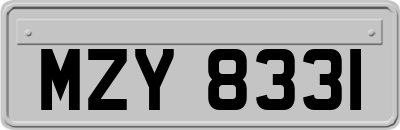 MZY 8331